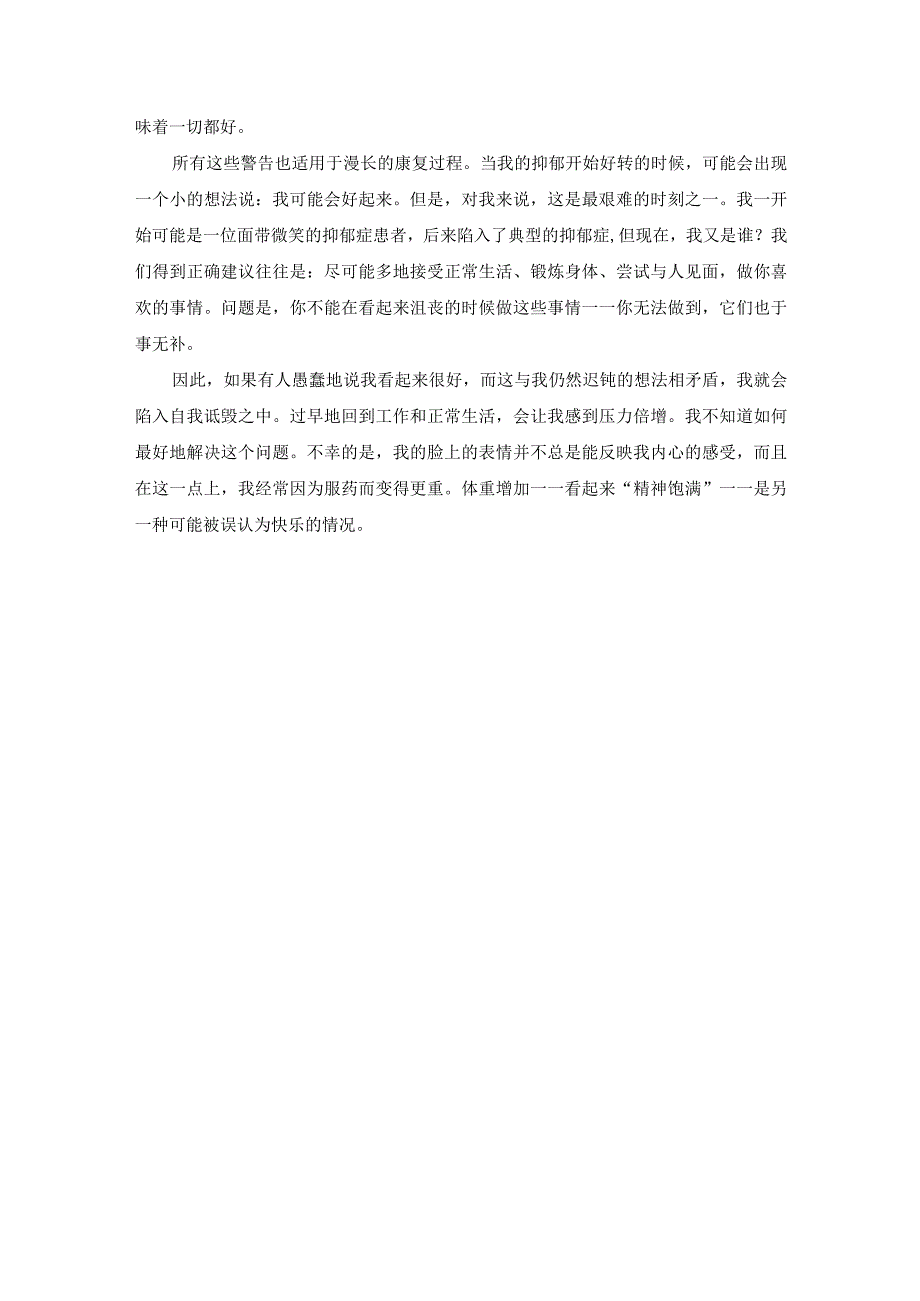 味着一切都好。

所有这些警告也适用于漫长的康复过程。当我的抑郁开始好转的时候，可能会出现一个小的想法说：我可能会好起来。但是，对我来说，这是最艰难的时刻之一。我一开始可能是一位面带微笑的抑郁症患者，后来陷入了典型的抑郁症,但现在，我又是谁？我们得到正确建议往往是：尽可能多地接受正常生活、锻炼身体、尝试与人见面，做你喜欢的事情。问题是，你不能在看起来沮丧的时候做这些事情一一你无法做到，它们也于事无补。

因此，如果有人愚蠢地说我看起来很好，而这与我仍然迟钝的想法相矛盾，我就会陷入自我诋毁之中。过早地回到工作和正常生活，会让我感到压力倍增。我不知道如何最好地解决这个问题。不幸的是，我的脸上的表情并不总是能反映我内心的感受，而且在这一点上，我经常因为服药而变得更重。体重增加一一看起来“精神饱满”一一是另一种可能被误认为快乐的情况。